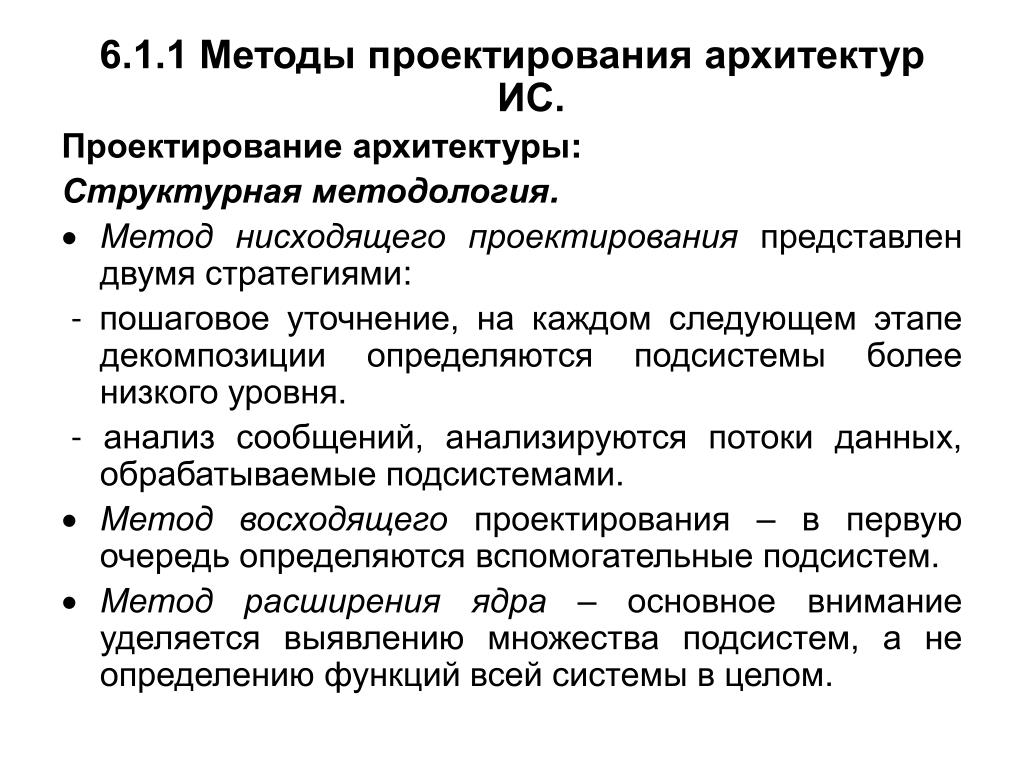 6.1.1 Методы проектирования архитектур ИС.

Проектирование архитектуры:

Структурная методология.

• Метод нисходящего проектирования представлен двумя стратегиями:

- пошаговое уточнение, на каждом следующем этапе декомпозиции определяются подсистемы более низкого уровня.

- анализ сообщений, анализируются потоки данных, обрабатываемые подсистемами.

• Метод восходящего проектирования – в первую очередь определяются вспомогательные подсистем.

• Метод расширения ядра – основное внимание уделяется выявлению множества подсистем, а не определению функций всей системы в целом.